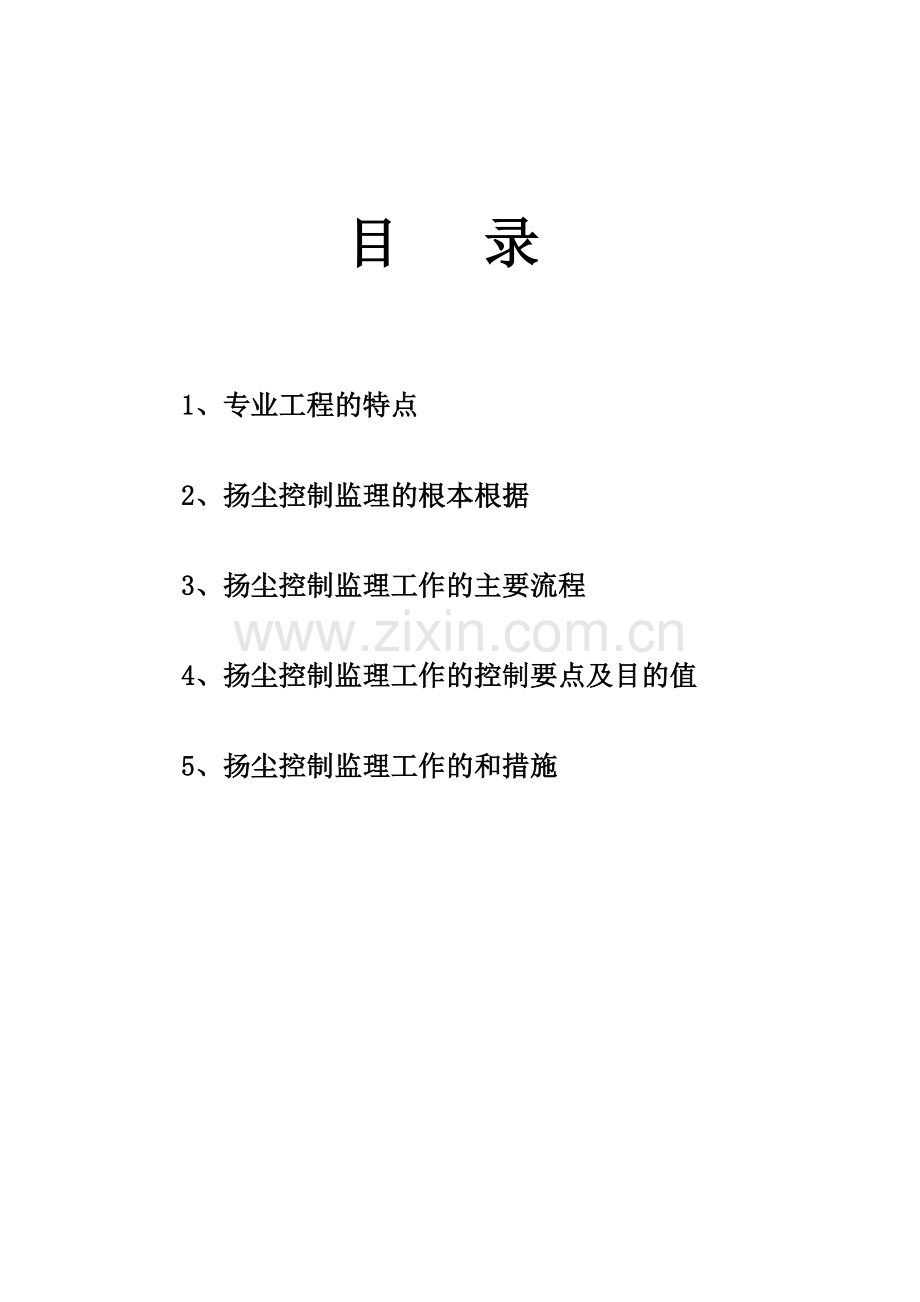 目　　录

1、专业工程的特点

2、扬尘控制监理的根本根据

3、扬尘控制监理工作的主要流程

www.zixin.com.cn

4、扬尘控制监理工作的控制要点及目的值

5、扬尘控制监理工作的和措施